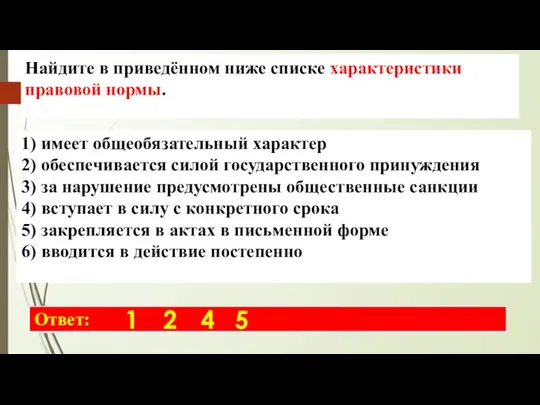 Найдите в приведённом ниже списке характеристики правовой нормы.

1) имеет общеобязательный характер
2) обеспечивается силой государственного принуждения
3) за нарушение предусмотрены общественные санкции
4) вступает в силу с конкретного срока
5) закрепляется в актах в письменной форме
6) вводится в действие постепенно

Ответ: 1 2 4 5